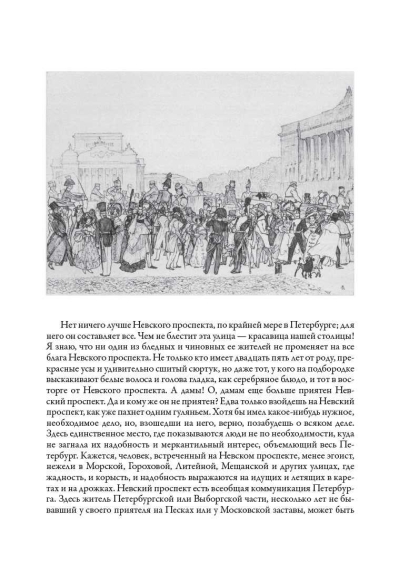 Нет ничего лучше Невского проспекта, по крайней мере в Петербурге; для него он составляет все. Чем не блестит эта улица — красавица нашей столицы! Я знаю, что ни один из бледных и чиновных ее жителей не променяет на все блага Невского проспекта. Не только кто имеет двадцать пять лет от роду, прекрасные усы и удивительно сшитый сюртук, но даже тот, у кого на подбородке выскакивают белые волоса и голова гладка, как серебряное блюдо, и тот в восторге от Невского проспекта. А дамы! О, дамам еще больше приятен Невский проспект. Да и кому же он не приятен? Едва только взойдешь на Невский проспект, как уже пахнет одним гуляньем. Хотя бы имел какое-нибудь нужное, необходимое дело, но, взошедши на него, верно, позабудешь о всяком деле. Здесь единственное место, где показываются люди не по необходимости, куда не загнала их надобность и меркантильный интерес, объемлющий весь Петербург. Кажется, человек, встреченный на Невском проспекте, менее эгоист, нежели в Морской, Гороховой, Литейной, Мещанской и других улицах, где жадность, и корысть, и надобность выражаются на идущих и летящих в каретах и на дрожках. Невский проспект есть всеобщая коммуникация Петербурга. Здесь житель Петербургской или Выборгской части, несколько лет не бывавший у своего приятеля на Песках или у Московской заставы, может быть